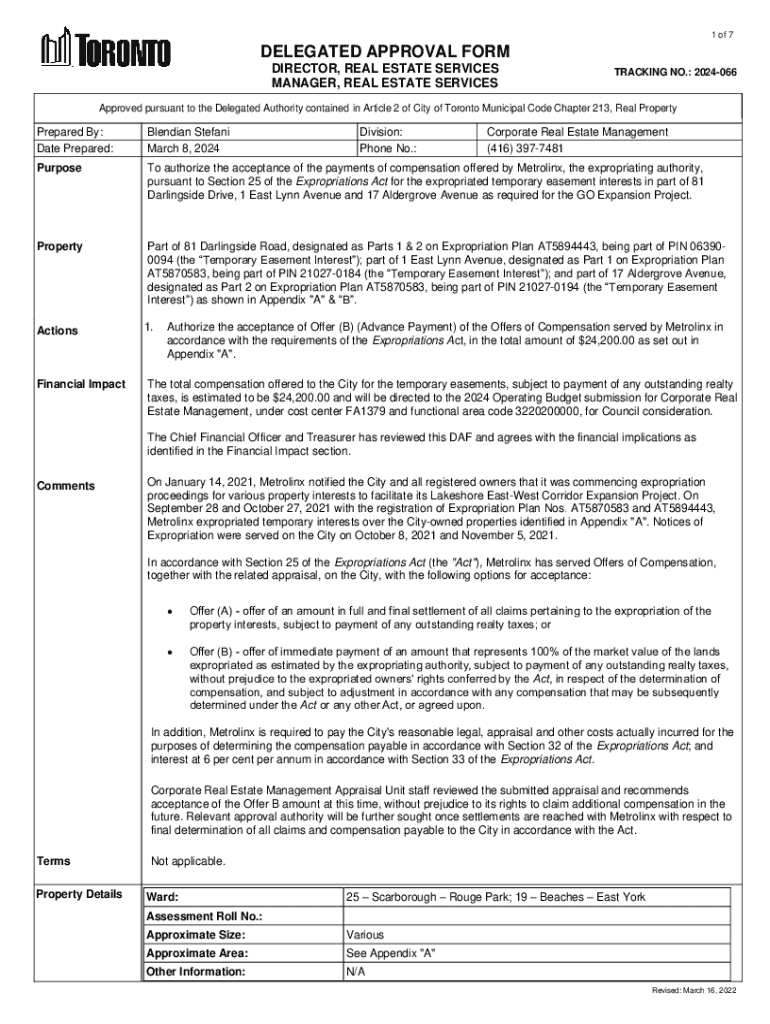 1 of 7

TORONTO

DELEGATED APPROVAL FORM
DIRECTOR, REAL ESTATE SERVICES
MANAGER, REAL ESTATE SERVICES

TRACKING NO.: 2024-066

Approved pursuant to the Delegated Authority contained in Article 2 of City of Toronto Municipal Code Chapter 213, Real Property

| Prepared By: | Blendian Stefani | Division: | Corporate Real Estate Management |
|---|---|---|---|
| Date Prepared: | March 8, 2024 | Phone No.: | (416) 397-7481 |

Purpose

To authorize the acceptance of the payments of compensation offered by Metrolinx, the expropriating authority, pursuant to Section 25 of the Expropriations Act for the expropriated temporary easement interests in part of 81 Darlingside Drive, 1 East Lynn Avenue and 17 Aldergrove Avenue as required for the GO Expansion Project.

Property

Part of 81 Darlingside Road, designated as Parts 1 & 2 on Expropriation Plan AT5894443, being part of PIN 06390-0094 (the "Temporary Easement Interest"); part of 1 East Lynn Avenue, designated as Part 1 on Expropriation Plan AT5870583, being part of PIN 21027-0184 (the "Temporary Easement Interest"); and part of 17 Aldergrove Avenue, designated as Part 2 on Expropriation Plan AT5870583, being part of PIN 21027-0194 (the "Temporary Easement Interest") as shown in Appendix "A" & "B".

Actions

1. Authorize the acceptance of Offer (B) (Advance Payment) of the Offers of Compensation served by Metrolinx in accordance with the requirements of the Expropriations Act, in the total amount of $24,200.00 as set out in Appendix "A".

Financial Impact

The total compensation offered to the City for the temporary easements, subject to payment of any outstanding realty taxes, is estimated to be $24,200.00 and will be directed to the 2024 Operating Budget submission for Corporate Real Estate Management, under cost center FA1379 and functional area code 3220200000, for Council consideration.

The Chief Financial Officer and Treasurer has reviewed this DAF and agrees with the financial implications as identified in the Financial Impact section.

Comments

On January 14, 2021, Metrolinx notified the City and all registered owners that it was commencing expropriation proceedings for various property interests to facilitate its Lakeshore East-West Corridor Expansion Project. On September 28 and October 27, 2021 with the registration of Expropriation Plan Nos. AT5870583 and AT5894443, Metrolinx expropriated temporary interests over the City-owned properties identified in Appendix "A". Notices of Expropriation were served on the City on October 8, 2021 and November 5, 2021.

In accordance with Section 25 of the Expropriations Act (the "Act"), Metrolinx has served Offers of Compensation, together with the related appraisal, on the City, with the following options for acceptance:

• Offer (A) - offer of an amount in full and final settlement of all claims pertaining to the expropriation of the property interests, subject to payment of any outstanding realty taxes; or

• Offer (B) - offer of immediate payment of an amount that represents 100% of the market value of the lands expropriated as estimated by the expropriating authority, subject to payment of any outstanding realty taxes, without prejudice to the expropriated owners' rights conferred by the Act, in respect of the determination of compensation, and subject to adjustment in accordance with any compensation that may be subsequently determined under the Act or any other Act, or agreed upon.

In addition, Metrolinx is required to pay the City's reasonable legal, appraisal and other costs actually incurred for the purposes of determining the compensation payable in accordance with Section 32 of the Expropriations Act; and interest at 6 per cent per annum in accordance with Section 33 of the Expropriations Act.

Corporate Real Estate Management Appraisal Unit staff reviewed the submitted appraisal and recommends acceptance of the Offer B amount at this time, without prejudice to its rights to claim additional compensation in the future. Relevant approval authority will be further sought once settlements are reached with Metrolinx with respect to final determination of all claims and compensation payable to the City in accordance with the Act.

Terms

Not applicable.

Property Details

| Ward: | 25 – Scarborough – Rouge Park; 19 – Beaches – East York |
|---|---|
| Assessment Roll No.: | |
| Approximate Size: | Various |
| Approximate Area: | See Appendix "A" |
| Other Information: | N/A |

Revised: March 16, 2022